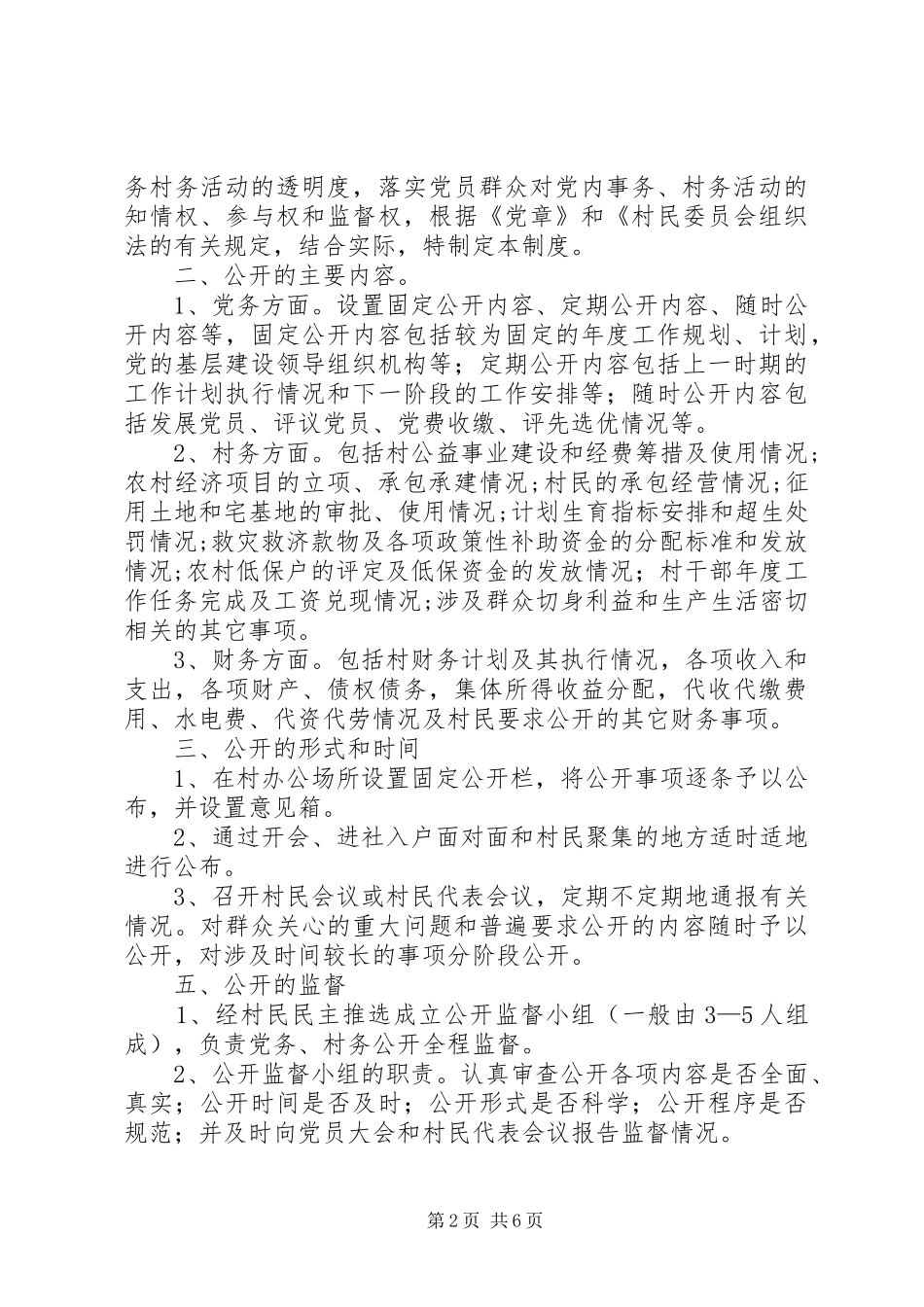 务村务活动的透明度，落实党员群众对党内事务、村务活动的知情权、参与权和监督权，根据《党章》和《村民委员会组织法的有关规定，结合实际，特制定本制度。

二、公开的主要内容。

1、党务方面。设置固定公开内容、定期公开内容、随时公开内容等，固定公开内容包括较为固定的年度工作规划、计划，党的基层建设领导组织机构等；定期公开内容包括上一时期的工作计划执行情况和下一阶段的工作安排等；随时公开内容包括发展党员、评议党员、党费收缴、评先选优情况等。

2、村务方面。包括村公益事业建设和经费筹措及使用情况；农村经济项目的立项、承包承建情况;村民的承包经营情况;征用土地和宅基地的审批、使用情况;计划生育指标安排和超生处罚情况;救灾救济款物及各项政策性补助资金的分配标准和发放情况;农村低保户的评定及低保资金的发放情况；村干部年度工作任务完成及工资兑现情况;涉及群众切身利益和生产生活密切相关的其它事项。

3、财务方面。包括村财务计划及其执行情况，各项收入和支出，各项财产、债权债务，集体所得收益分配，代收代缴费用、水电费、代资代劳情况及村民要求公开的其它财务事项。

三、公开的形式和时间

1、在村办公场所设置固定公开栏，将公开事项逐条予以公布，并设置意见箱。

2、通过开会、进社入户面对面和村民聚集的地方适时适地进行公布。

3、召开村民会议或村民代表会议，定期不定期地通报有关情况。对群众关心的重大问题和普遍要求公开的内容随时予以公开，对涉及时间较长的事项分阶段公开。

五、公开的监督

1、经村民民主推选成立公开监督小组（一般由3—5人组成），负责党务、村务公开全程监督。

2、公开监督小组的职责。认真审查公开各项内容是否全面、真实；公开时间是否及时；公开形式是否科学；公开程序是否规范；并及时向党员大会和村民代表会议报告监督情况。

第2页 共6页